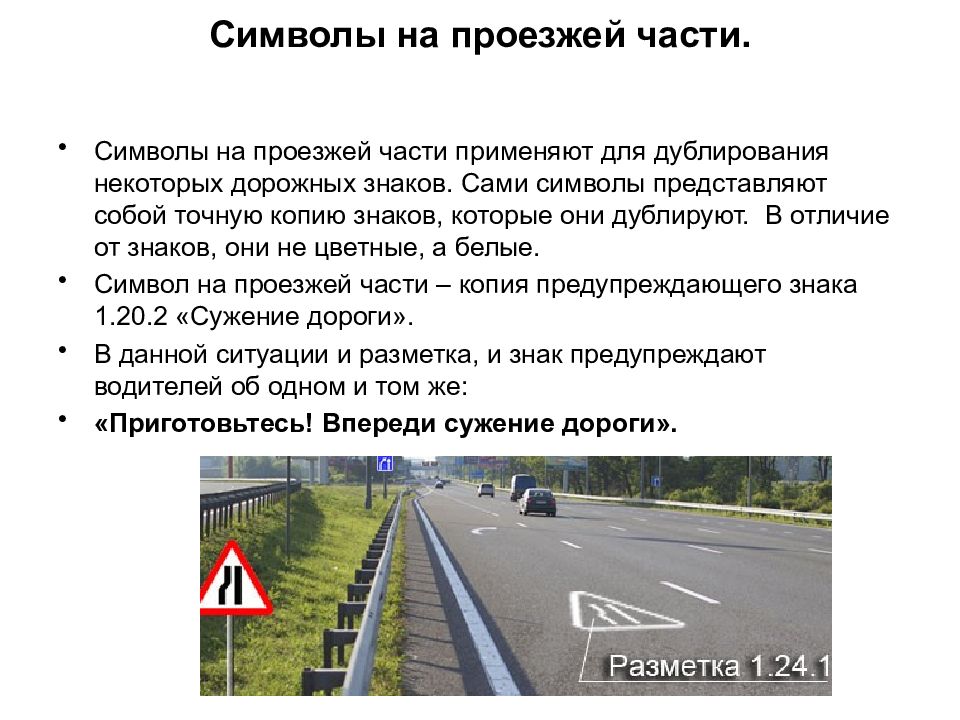 Символы на проезжей части.

• Символы на проезжей части применяют для дублирования некоторых дорожных знаков. Сами символы представляют собой точную копию знаков, которые они дублируют. В отличие от знаков, они не цветные, а белые.

• Символ на проезжей части – копия предупреждающего знака 1.20.2 «Сужение дороги».

• В данной ситуации и разметка, и знак предупреждают водителей об одном и том же:

• **«Приготовьтесь! Впереди сужение дороги».**

Разметка 1.24.1